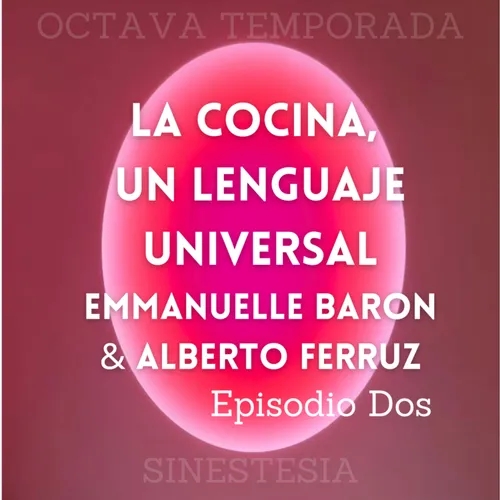 OCTAVA TEMPORADA

LA COCINA, UN LENGUAJE UNIVERSAL

EMMANUELLE BARON & ALBERTO FERRUZ

Episodio Dos

SINESTESIA